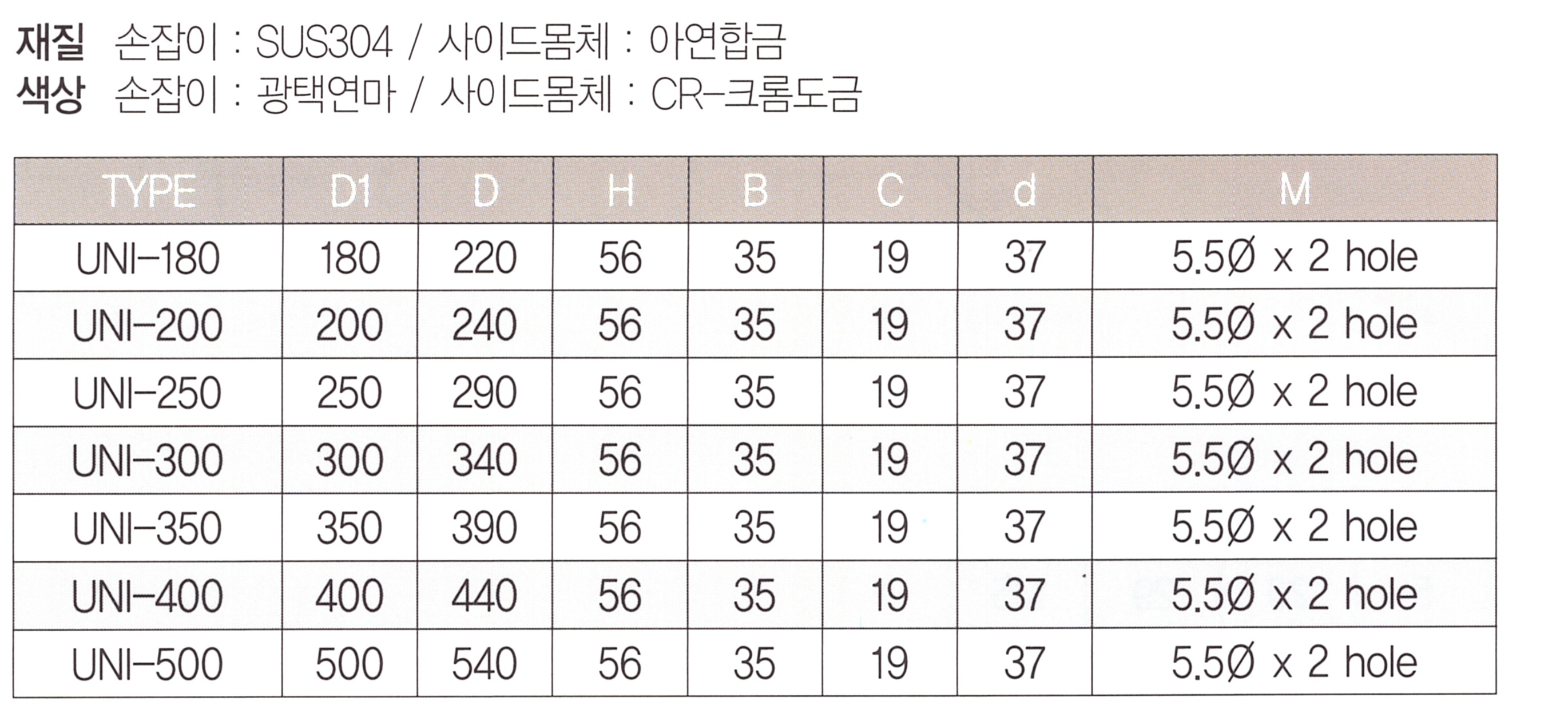 재질 손잡이 : SUS304 / 사이드몸체 : 아연합금
색상 손잡이 : 광택연마 / 사이드몸체 : CR-크롬도금

| TYPE | D1 | D | H | B | C | d | M |
|---|---|---|---|---|---|---|---|
| UNI-180 | 180 | 220 | 56 | 35 | 19 | 37 | 5.5Ø x 2 hole |
| UNI-200 | 200 | 240 | 56 | 35 | 19 | 37 | 5.5Ø x 2 hole |
| UNI-250 | 250 | 290 | 56 | 35 | 19 | 37 | 5.5Ø x 2 hole |
| UNI-300 | 300 | 340 | 56 | 35 | 19 | 37 | 5.5Ø x 2 hole |
| UNI-350 | 350 | 390 | 56 | 35 | 19 | 37 | 5.5Ø x 2 hole |
| UNI-400 | 400 | 440 | 56 | 35 | 19 | 37 | 5.5Ø x 2 hole |
| UNI-500 | 500 | 540 | 56 | 35 | 19 | 37 | 5.5Ø x 2 hole |